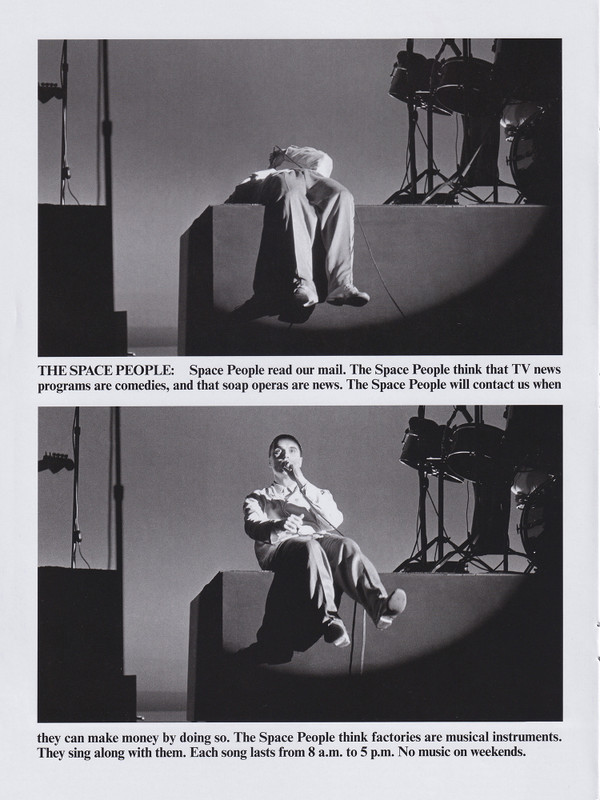 THE SPACE PEOPLE: Space People read our mail. The Space People think that TV news programs are comedies, and that soap operas are news. The Space People will contact us when

they can make money by doing so. The Space People think factories are musical instruments. They sing along with them. Each song lasts from 8 a.m. to 5 p.m. No music on weekends.